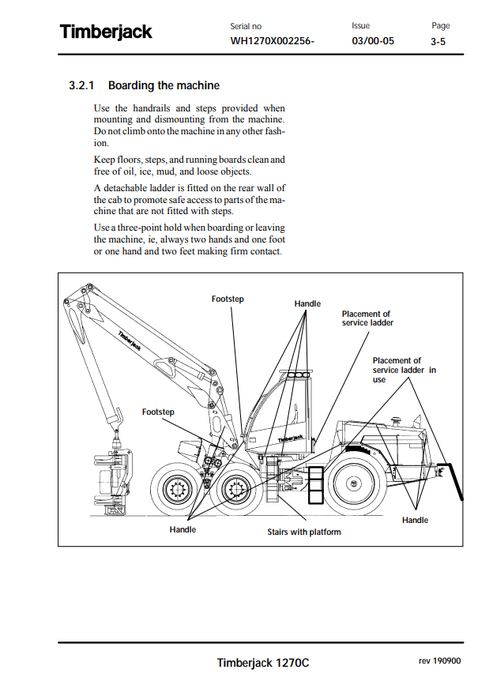 Timberjack

Serial no
WH1270X002256-

Issue
03/00-05

Page
3-5

3.2.1 Boarding the machine

Use the handrails and steps provided when mounting and dismounting from the machine. Do not climb onto the machine in any other fashion.

Keep floors, steps, and running boards clean and free of oil, ice, mud, and loose objects.

A detachable ladder is fitted on the rear wall of the cab to promote safe access to parts of the machine that are not fitted with steps.

Use a three-point hold when boarding or leaving the machine, ie, always two hands and one foot or one hand and two feet making firm contact.

Footstep

Handle

Placement of service ladder

Placement of service ladder in use

Timberjack

Footstep

Timberjack

Handle

Stairs with platform

Handle

Timberjack 1270C

rev 190900